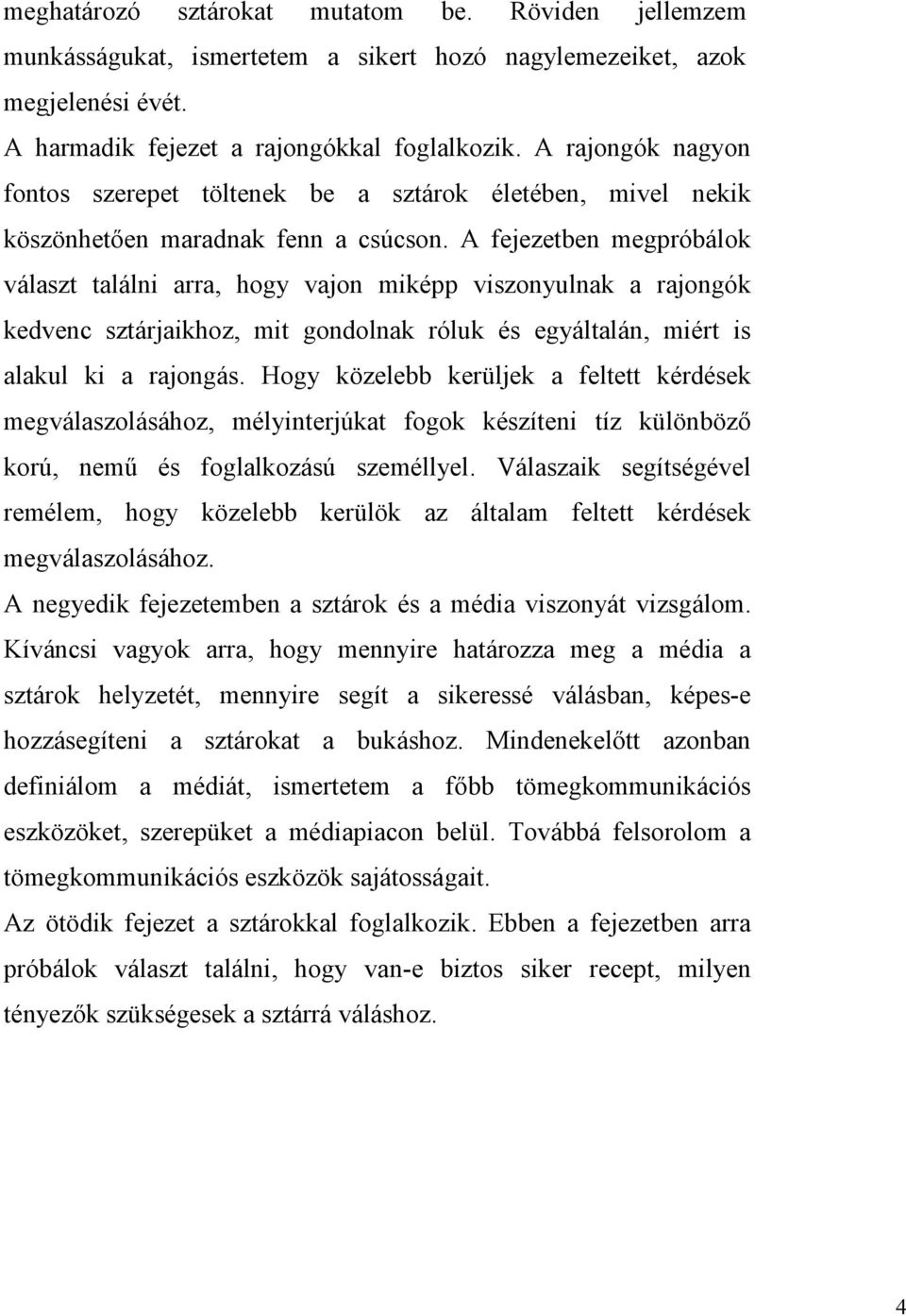 meghatározó sztárokat mutatom be. Röviden jellemzem munkásságukat, ismertetem a sikert hozó nagylemezeiket, azok megjelenési évét.

A harmadik fejezet a rajongókkal foglalkozik. A rajongók nagyon fontos szerepet töltenek be a sztárok életében, mivel nekik köszönhetően maradnak fenn a csúcson. A fejezetben megpróbálok választ találni arra, hogy vajon miképp viszonyulnak a rajongók kedvenc sztárjaikhoz, mit gondolnak róluk és egyáltalán, miért is alakul ki a rajongás. Hogy közelebb kerüljek a feltett kérdések megválaszolásához, mélyinterjúkat fogok készíteni tíz különböző korú, nemű és foglalkozású személlyel. Válaszaik segítségével remélem, hogy közelebb kerülök az általam feltett kérdések megválaszolásához.

A negyedik fejezetemben a sztárok és a média viszonyát vizsgálom. Kíváncsi vagyok arra, hogy mennyire határozza meg a média a sztárok helyzetét, mennyire segít a sikeressé válásban, képes-e hozzásegíteni a sztárokat a bukáshoz. Mindenekelőtt azonban definiálom a médiát, ismertetem a főbb tömegkommunikációs eszközöket, szerepüket a médiapiacon belül. Továbbá felsorolom a tömegkommunikációs eszközök sajátosságait.

Az ötödik fejezet a sztárokkal foglalkozik. Ebben a fejezetben arra próbálok választ találni, hogy van-e biztos siker recept, milyen tényezők szükségesek a sztárrá váláshoz.

4